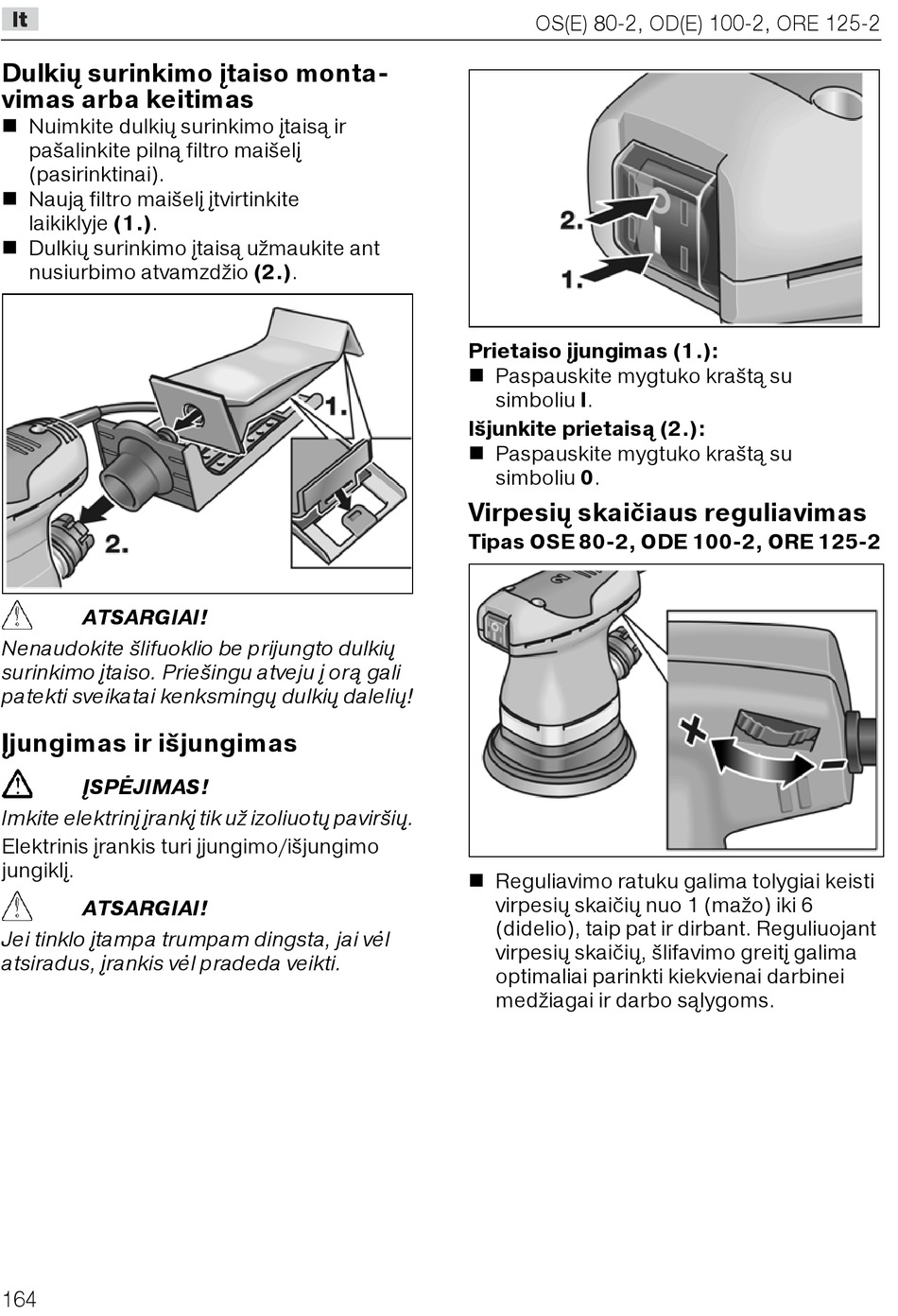 lt

OS(E) 80-2, OD(E) 100-2, ORE 125-2

Dulkių surinkimo įtaiso montavimas arba keitimas

■ Nuimkite dulkių surinkimo įtaisą ir pašalinkite pilną filtro maišelį (pasirinktinai).
■ Naują filtro maišelį įtvirtinkite laikiklyje (1.).
■ Dulkių surinkimo įtaisą užmaukite ant nusiurbimo atvamzdžio (2.).

1.

2.

ATSARGIAI!

Nenaudokite šlifuoklio be prijungto dulkių surinkimo įtaiso. Priešingu atveju į orą gali patekti sveikatai kenksmingų dulkių dalelių!

Įjungimas ir išjungimas

ĮSPĖJIMAS!

Imkite elektrinį įrankį tik už izoliuotų paviršių.

Elektrinis įrankis turi įjungimo/išjungimo jungiklį.

ATSARGIAI!

Jei tinklo įtampa trumpam dingsta, jai vėl atsiradus, įrankis vėl pradeda veikti.

2.

1.

Prietaiso įjungimas (1.):
■ Paspauskite mygtuko kraštą su simboliu I.

Išjunkite prietaisą (2.):
■ Paspauskite mygtuko kraštą su simboliu 0.

Virpesių skaičiaus reguliavimas

Tipas OSE 80-2, ODE 100-2, ORE 125-2

+

-

■ Reguliavimo ratuku galima tolygiai keisti virpesių skaičių nuo 1 (mažo) iki 6 (didelio), taip pat ir dirbant. Reguliuojant virpesių skaičių, šlifavimo greitį galima optimaliai parinkti kiekvienai darbinei medžiagai ir darbo sąlygoms.

164